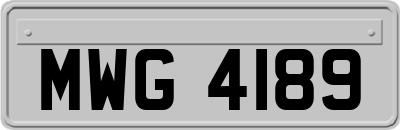 MWG 4189